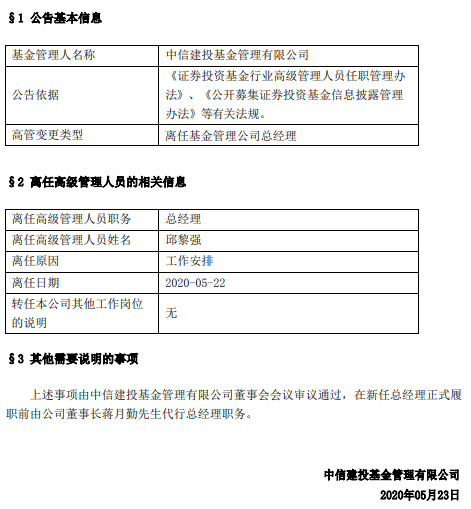 §1 公告基本信息

| 基金管理人名称 | 中信建投基金管理有限公司 |
|---|---|
| 公告依据 | 《证券投资基金行业高级管理人员任职管理办法》、《公开募集证券投资基金信息披露管理办法》等有关法规。 |
| 高管变更类型 | 离任基金管理公司总经理 |

§2 离任高级管理人员的相关信息

| 离任高级管理人员职务 | 总经理 |
|---|---|
| 离任高级管理人员姓名 | 邱黎强 |
| 离任原因 | 工作安排 |
| 离任日期 | 2020-05-22 |
| 转任本公司其他工作岗位的说明 | 无 |

§3 其他需要说明的事项

上述事项由中信建投基金管理有限公司董事会会议审议通过，在新任总经理正式履职前由公司董事长蒋月勤先生代行总经理职务。

中信建投基金管理有限公司
2020年05月23日